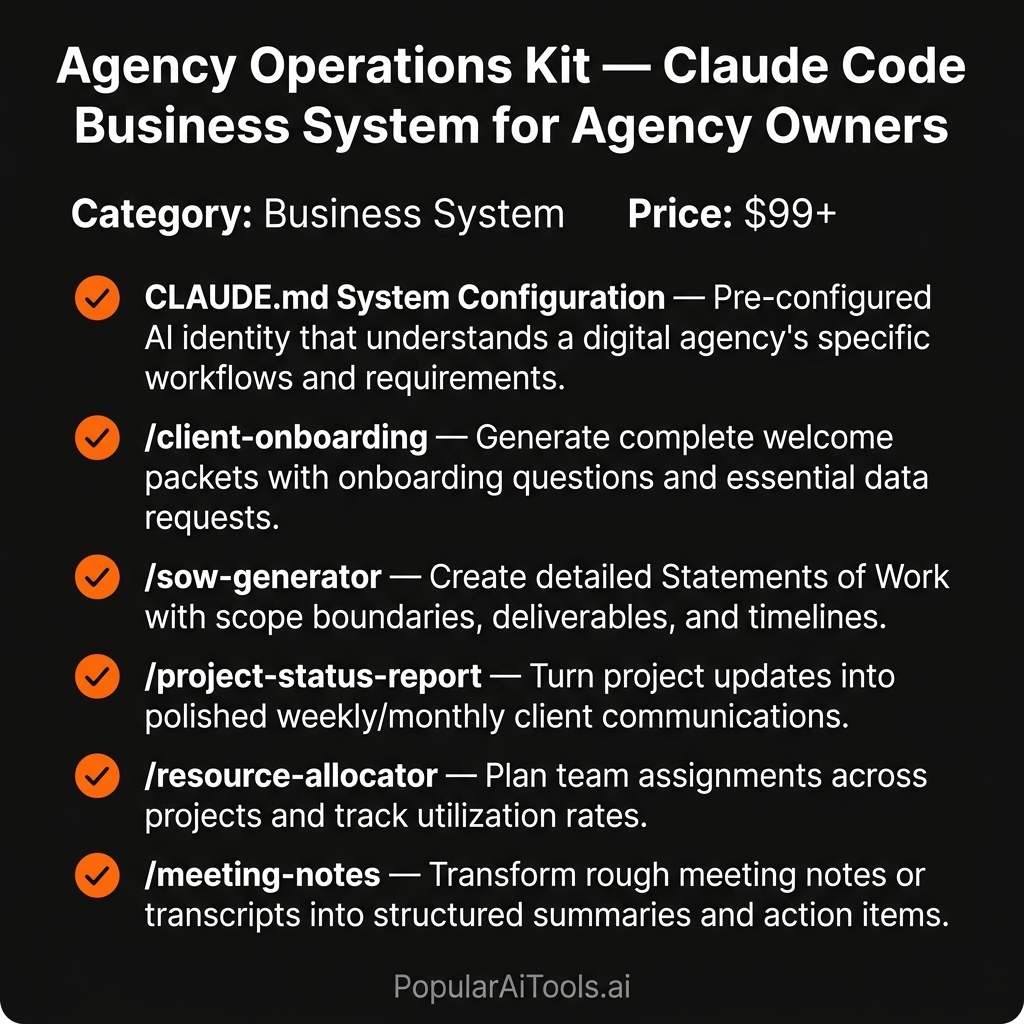 Agency Operations Kit — Claude Code Business System for Agency Owners

Category: Business System Price: $99+

CLAUDE.md System Configuration — Pre-configured AI identity that understands a digital agency's specific workflows and requirements.

/client-onboarding — Generate complete welcome packets with onboarding questions and essential data requests.

/sow-generator — Create detailed Statements of Work with scope boundaries, deliverables, and timelines.

/project-status-report — Turn project updates into polished weekly/monthly client communications.

/resource-allocator — Plan team assignments across projects and track utilization rates.

/meeting-notes — Transform rough meeting notes or transcripts into structured summaries and action items.

PopularAiTools.ai